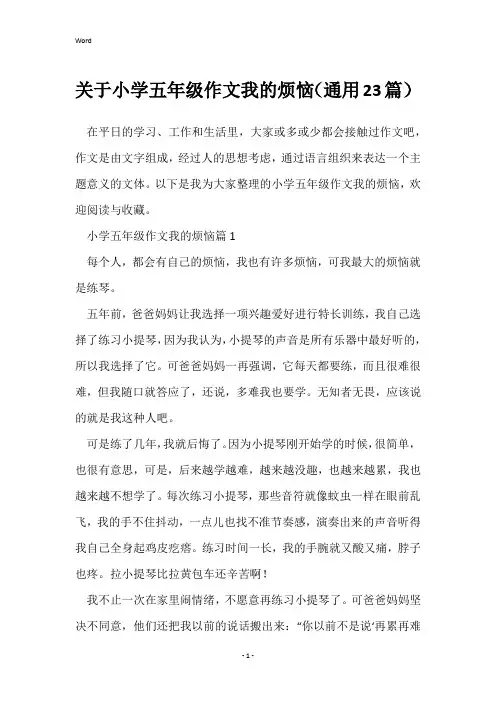 Word

关于小学五年级作文我的烦恼（通用23篇）

在平日的学习、工作和生活里，大家或多或少都会接触过作文吧，作文是由文字组成，经过人的思想考虑，通过语言组织来表达一个主题意义的文体。以下是我为大家整理的小学五年级作文我的烦恼，欢迎阅读与收藏。

小学五年级作文我的烦恼篇1

每个人，都会有自己的烦恼，我也有许多烦恼，可我最大的烦恼就是练琴。

五年前，爸爸妈妈让我选择一项兴趣爱好进行特长训练，我自己选择了练习小提琴，因为我认为，小提琴的声音是所有乐器中最好听的，所以我选择了它。可爸爸妈妈一再强调，它每天都要练，而且很难很难，但我随口就答应了，还说，多难我也要学。无知者无畏，应该说的就是我这种人吧。

可是练了几年，我就后悔了。因为小提琴刚开始学的时候，很简单，也很有意思，可是，后来越学越难，越来越没趣，也越来越累，我也越来越不想学了。每次练习小提琴，那些音符就像蚊虫一样在眼前乱飞，我的手不住抖动，一点儿也找不准节奏感，演奏出来的声音听得我自己全身起鸡皮疙瘩。练习时间一长，我的手腕就又酸又痛，脖子也疼。拉小提琴比拉黄包车还辛苦啊！

我不止一次在家里闹情绪，不愿意再练习小提琴了。可爸爸妈妈坚决不同意，他们还把我以前的说话搬出来：“你以前不是说‘再累再难

- 1 -